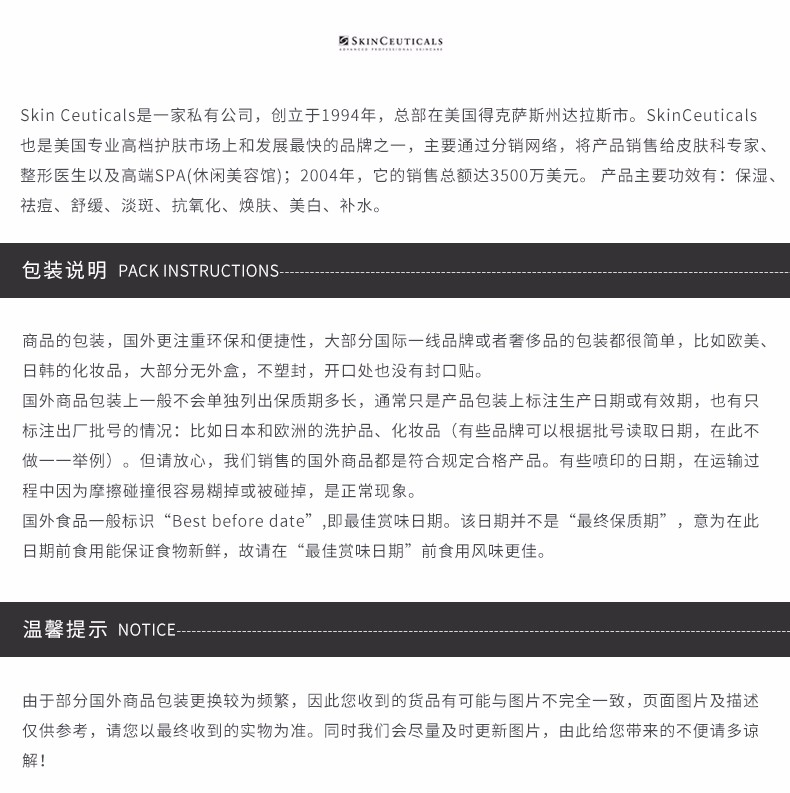 SKINCEUTICALS
ADVANCED PROFESSIONAL SKINCARE

Skin Ceuticals是一家私有公司，创立于1994年，总部在美国得克萨斯州达拉斯市。SkinCeuticals也是美国专业高档护肤市场上和发展最快的品牌之一，主要通过分销网络，将产品销售给皮肤科专家、整形医生以及高端SPA(休闲美容馆)；2004年，它的销售总额达3500万美元。 产品主要功效有：保湿、祛痘、舒缓、淡斑、抗氧化、焕肤、美白、补水。

包装说明 PACK INSTRUCTIONS

商品的包装，国外更注重环保和便捷性，大部分国际一线品牌或者奢侈品的包装都很简单，比如欧美、日韩的化妆品，大部分无外盒，不塑封，开口处也没有封口贴。
国外商品包装上一般不会单独列出保质期多长，通常只是产品包装上标注生产日期或有效期，也有只标注出厂批号的情况：比如日本和欧洲的洗护品、化妆品（有些品牌可以根据批号读取日期，在此不做一一举例）。但请放心，我们销售的国外商品都是符合规定合格产品。有些喷印的日期，在运输过程中因为摩擦碰撞很容易糊掉或被碰掉，是正常现象。
国外食品一般标识“Best before date”,即最佳赏味日期。该日期并不是“最终保质期”，意为在此日期前食用能保证食物新鲜，故请在“最佳赏味日期”前食用风味更佳。

温馨提示 NOTICE

由于部分国外商品包装更换较为频繁，因此您收到的货品有可能与图片不完全一致，页面图片及描述仅供参考，请您以最终收到的实物为准。同时我们会尽量及时更新图片，由此给您带来的不便请多谅解！